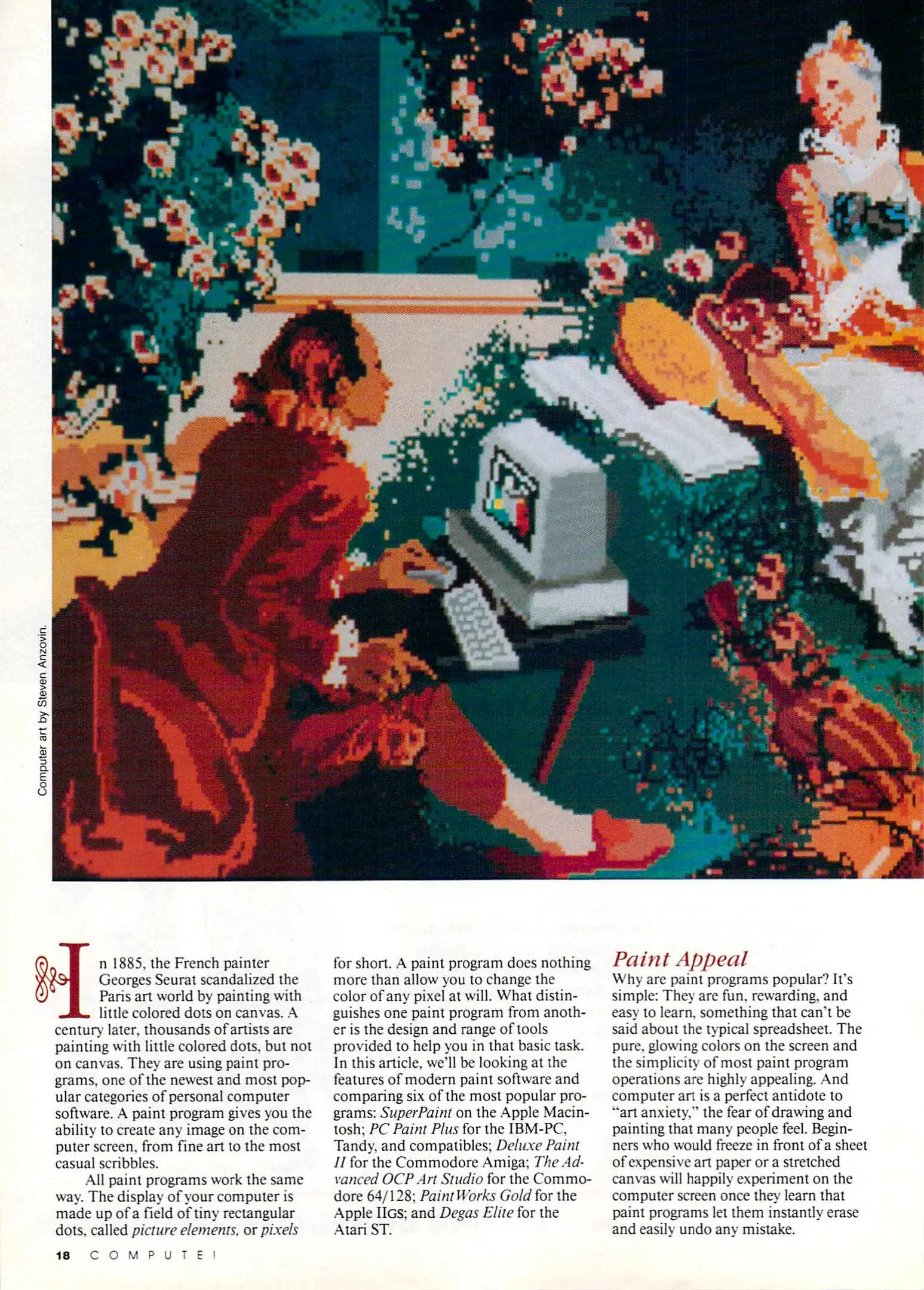 Computer art by Steven Anzovin.

In 1885, the French painter Georges Seurat scandalized the Paris art world by painting with little colored dots on canvas. A century later, thousands of artists are painting with little colored dots, but not on canvas. They are using paint programs, one of the newest and most popular categories of personal computer software. A paint program gives you the ability to create any image on the computer screen, from fine art to the most casual scribbles.

All paint programs work the same way. The display of your computer is made up of a field of tiny rectangular dots, called picture elements, or pixels for short. A paint program does nothing more than allow you to change the color of any pixel at will. What distinguishes one paint program from another is the design and range of tools provided to help you in that basic task. In this article, we'll be looking at the features of modern paint software and comparing six of the most popular programs: SuperPaint on the Apple Macintosh; PC Paint Plus for the IBM-PC, Tandy, and compatibles; Deluxe Paint II for the Commodore Amiga; The Advanced OCP Art Studio for the Commodore 64/128; PaintWorks Gold for the Apple IIGS; and Degas Elite for the Atari ST.

Paint Appeal

Why are paint programs popular? It's simple: They are fun, rewarding, and easy to learn, something that can't be said about the typical spreadsheet. The pure, glowing colors on the screen and the simplicity of most paint program operations are highly appealing. And computer art is a perfect antidote to "art anxiety," the fear of drawing and painting that many people feel. Beginners who would freeze in front of a sheet of expensive art paper or a stretched canvas will happily experiment on the computer screen once they learn that paint programs let them instantly erase and easily undo any mistake.

18 COMPUTE!